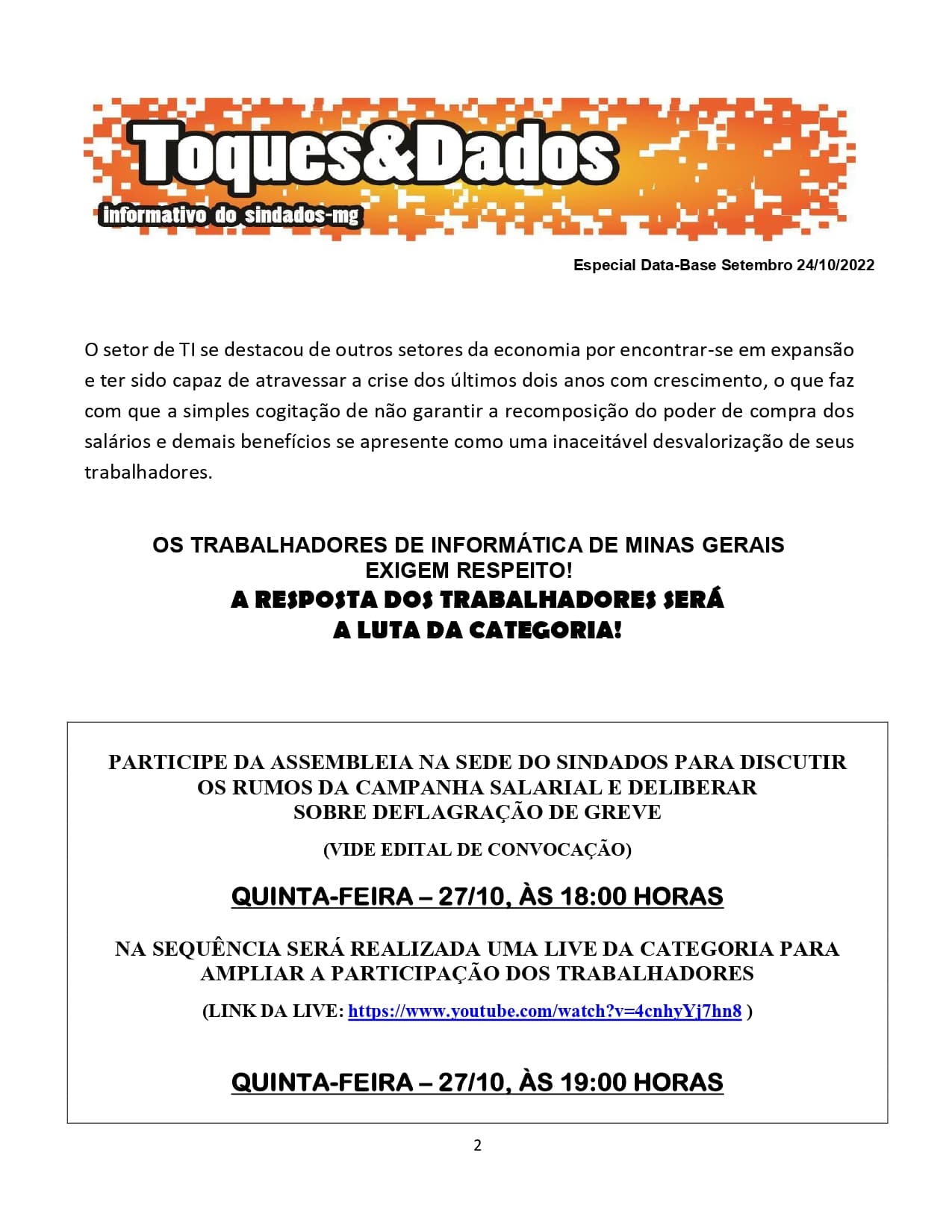 Toques&Dados
informativo do sindados-mg

Especial Data-Base Setembro 24/10/2022

O setor de TI se destacou de outros setores da economia por encontrar-se em expansão e ter sido capaz de atravessar a crise dos últimos dois anos com crescimento, o que faz com que a simples cogitação de não garantir a recomposição do poder de compra dos salários e demais benefícios se apresente como uma inaceitável desvalorização de seus trabalhadores.

OS TRABALHADORES DE INFORMÁTICA DE MINAS GERAIS EXIGEM RESPEITO!
A RESPOSTA DOS TRABALHADORES SERÁ A LUTA DA CATEGORIA!

PARTICIPE DA ASSEMBLEIA NA SEDE DO SINDADOS PARA DISCUTIR OS RUMOS DA CAMPANHA SALARIAL E DELIBERAR SOBRE DEFLAGRAÇÃO DE GREVE

(VIDE EDITAL DE CONVOCAÇÃO)

QUINTA-FEIRA – 27/10, ÀS 18:00 HORAS

NA SEQUÊNCIA SERÁ REALIZADA UMA LIVE DA CATEGORIA PARA AMPLIAR A PARTICIPAÇÃO DOS TRABALHADORES

(LINK DA LIVE: https://www.youtube.com/watch?v=4cnhyYj7hn8 )

QUINTA-FEIRA – 27/10, ÀS 19:00 HORAS

2